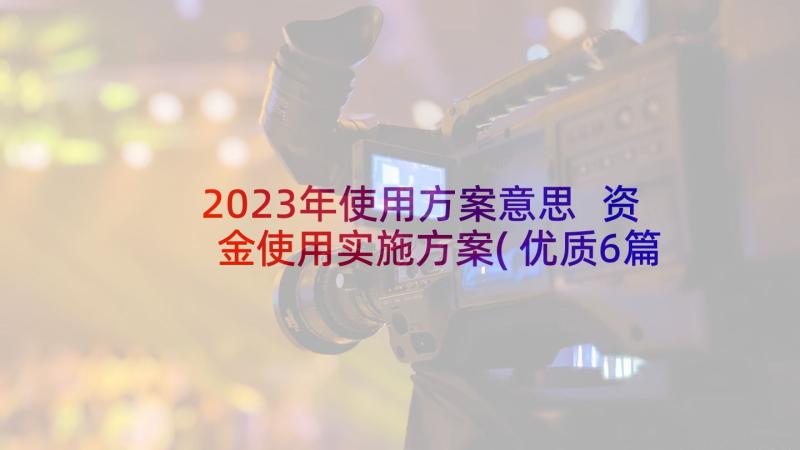 2023年使用方案意思 资金使用实施方案(优质6篇